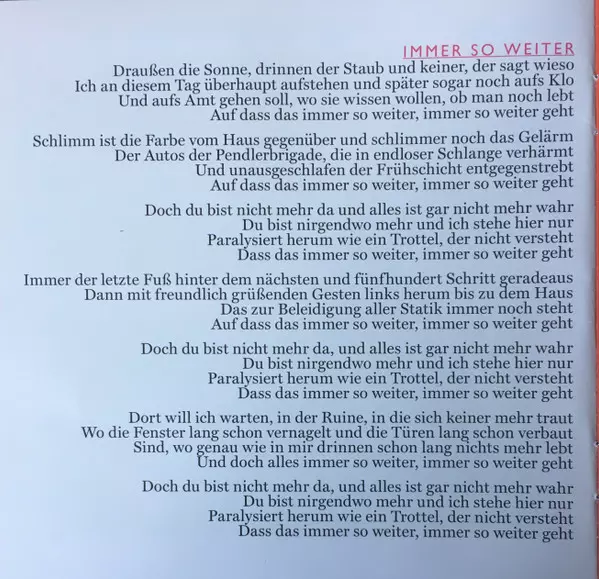 IMMER SO WEITER

Draußen die Sonne, drinnen der Staub und keiner, der sagt wieso
Ich an diesem Tag überhaupt aufstehen und später sogar noch aufs Klo
Und aufs Amt gehen soll, wo sie wissen wollen, ob man noch lebt
Auf dass das immer so weiter, immer so weiter geht

Schlimm ist die Farbe vom Haus gegenüber und schlimmer noch das Gelärm
Der Autos der Pendlerbrigade, die in endloser Schlange verhärmt
Und unausgeschlafen der Frühschicht entgegenstrebt
Auf dass das immer so weiter, immer so weiter geht

Doch du bist nicht mehr da und alles ist gar nicht mehr wahr
Du bist nirgendwo mehr und ich stehe hier nur
Paralysiert herum wie ein Trottel, der nicht versteht
Dass das immer so weiter, immer so weiter geht

Immer der letzte Fuß hinter dem nächsten und fünfhundert Schritt geradeaus
Dann mit freundlich grüßenden Gesten links herum bis zu dem Haus
Das zur Beleidigung aller Statik immer noch steht
Auf dass das immer so weiter, immer so weiter geht

Doch du bist nicht mehr da, und alles ist gar nicht mehr wahr
Du bist nirgendwo mehr und ich stehe hier nur
Paralysiert herum wie ein Trottel, der nicht versteht
Dass das immer so weiter, immer so weiter geht

Dort will ich warten, in der Ruine, in die sich keiner mehr traut
Wo die Fenster lang schon vernagelt und die Türen lang schon verbaut
Sind, wo genau wie in mir drinnen schon lang nichts mehr lebt
Und doch alles immer so weiter, immer so weiter geht

Doch du bist nicht mehr da, und alles ist gar nicht mehr wahr
Du bist nirgendwo mehr und ich stehe hier nur
Paralysiert herum wie ein Trottel, der nicht versteht
Dass das immer so weiter, immer so weiter geht